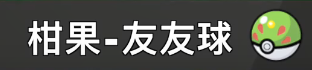 柑果-友友球